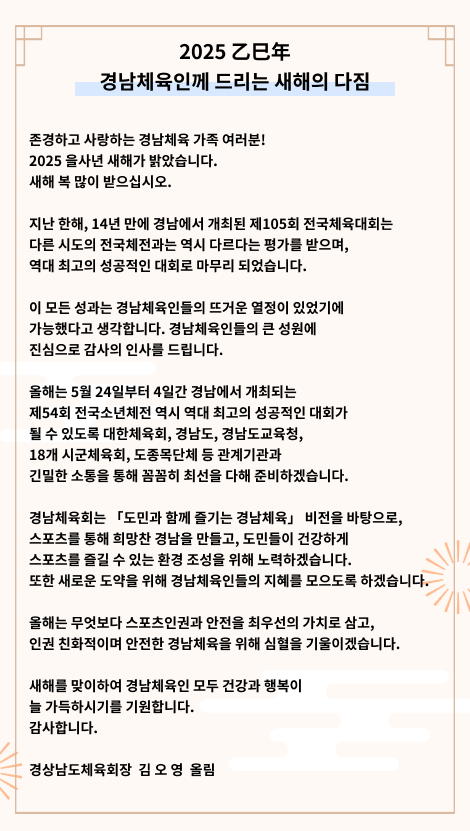 2025 乙巳年
경남체육인께 드리는 새해의 다짐

존경하고 사랑하는 경남체육 가족 여러분!
2025 을사년 새해가 밝았습니다.
새해 복 많이 받으십시오.

지난 한해, 14년 만에 경남에서 개최된 제105회 전국체육대회는 다른 시도의 전국체전과는 역시 다르다는 평가를 받으며, 역대 최고의 성공적인 대회로 마무리 되었습니다.

이 모든 성과는 경남체육인들의 뜨거운 열정이 있었기에 가능했다고 생각합니다. 경남체육인들의 큰 성원에 진심으로 감사의 인사를 드립니다.

올해는 5월 24일부터 4일간 경남에서 개최되는 제54회 전국소년체전 역시 역대 최고의 성공적인 대회가 될 수 있도록 대한체육회, 경남도, 경남도교육청, 18개 시군체육회, 도종목단체 등 관계기관과 긴밀한 소통을 통해 꼼꼼히 최선을 다해 준비하겠습니다.

경남체육회는 「도민과 함께 즐기는 경남체육」 비전을 바탕으로, 스포츠를 통해 희망찬 경남을 만들고, 도민들이 건강하게 스포츠를 즐길 수 있는 환경 조성을 위해 노력하겠습니다. 또한 새로운 도약을 위해 경남체육인들의 지혜를 모으도록 하겠습니다.

올해는 무엇보다 스포츠인권과 안전을 최우선의 가치로 삼고, 인권 친화적이며 안전한 경남체육을 위해 심혈을 기울이겠습니다.

새해를 맞이하여 경남체육인 모두 건강과 행복이 늘 가득하시기를 기원합니다.
감사합니다.

경상남도체육회장 김 오 영 올림